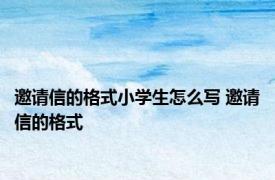 邀请信的格式小学生怎么写 邀请信的格式